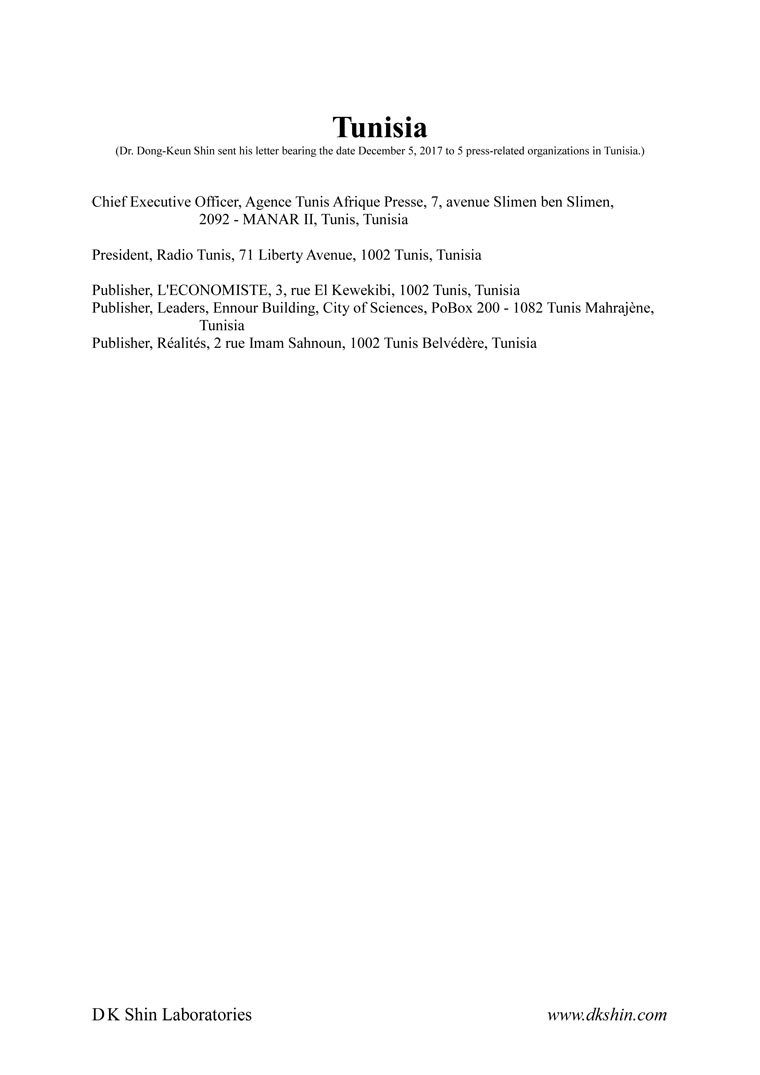 Tunisia
(Dr. Dong-Keun Shin sent his letter bearing the date December 5, 2017 to 5 press-related organizations in Tunisia.)

Chief Executive Officer, Agence Tunis Afrique Presse, 7, avenue Slimen ben Slimen, 2092 - MANAR II, Tunis, Tunisia

President, Radio Tunis, 71 Liberty Avenue, 1002 Tunis, Tunisia

Publisher, L'ECONOMISTE, 3, rue El Kewekibi, 1002 Tunis, Tunisia
Publisher, Leaders, Ennour Building, City of Sciences, PoBox 200 - 1082 Tunis Mahrajène, Tunisia
Publisher, Réalités, 2 rue Imam Sahnoun, 1002 Tunis Belvédère, Tunisia

D K Shin Laboratories
www.dkshin.com